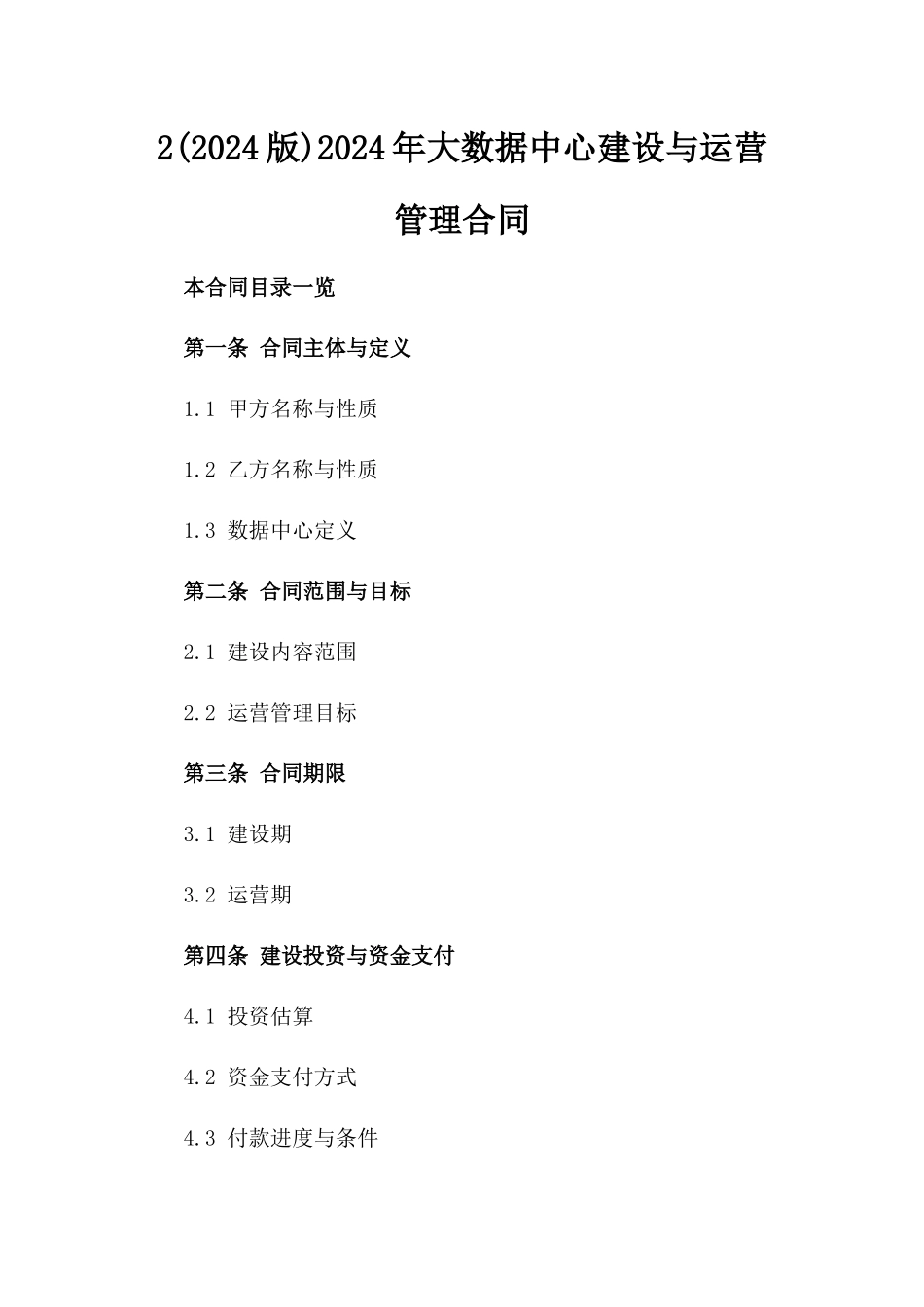 2(2024版)2024年大数据中心建设与运营管理合同

本合同目录一览

第一条 合同主体与定义

1.1 甲方名称与性质

1.2 乙方名称与性质

1.3 数据中心定义

第二条 合同范围与目标

2.1 建设内容范围

2.2 运营管理目标

第三条 合同期限

3.1 建设期

3.2 运营期

第四条 建设投资与资金支付

4.1 投资估算

4.2 资金支付方式

4.3 付款进度与条件